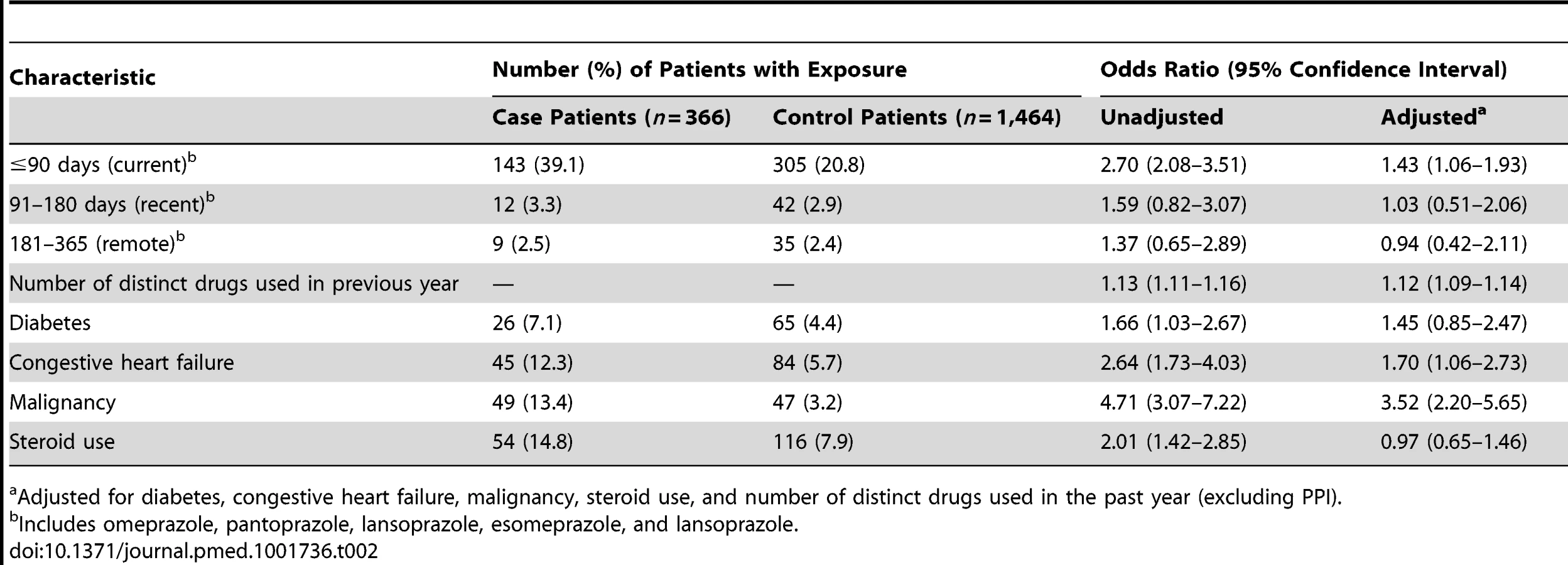 | Characteristic | Number (%) of Patients with Exposure | | Odds Ratio (95% Confidence Interval) | |
|---|---|---|---|---|
| | Case Patients (n = 366) | Control Patients (n = 1,464) | Unadjusted | Adjusted$^{a}$ |
| ≤90 days (current)$^{b}$ | 143 (39.1) | 305 (20.8) | 2.70 (2.08–3.51) | 1.43 (1.06–1.93) |
| 91–180 days (recent)$^{b}$ | 12 (3.3) | 42 (2.9) | 1.59 (0.82–3.07) | 1.03 (0.51–2.06) |
| 181–365 (remote)$^{b}$ | 9 (2.5) | 35 (2.4) | 1.37 (0.65–2.89) | 0.94 (0.42–2.11) |
| Number of distinct drugs used in previous year | — | — | 1.13 (1.11–1.16) | 1.12 (1.09–1.14) |
| Diabetes | 26 (7.1) | 65 (4.4) | 1.66 (1.03–2.67) | 1.45 (0.85–2.47) |
| Congestive heart failure | 45 (12.3) | 84 (5.7) | 2.64 (1.73–4.03) | 1.70 (1.06–2.73) |
| Malignancy | 49 (13.4) | 47 (3.2) | 4.71 (3.07–7.22) | 3.52 (2.20–5.65) |
| Steroid use | 54 (14.8) | 116 (7.9) | 2.01 (1.42–2.85) | 0.97 (0.65–1.46) |

$^{a}$Adjusted for diabetes, congestive heart failure, malignancy, steroid use, and number of distinct drugs used in the past year (excluding PPI).
$^{b}$Includes omeprazole, pantoprazole, lansoprazole, esomeprazole, and lansoprazole.
doi:10.1371/journal.pmed.1001736.t002